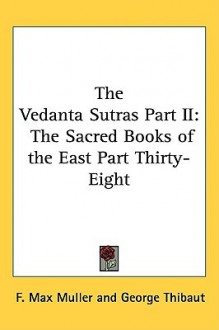 The Vedanta Sutras Part II: The Sacred Books of the East Part Thirty-Eight

F. Max Muller and George Thibaut